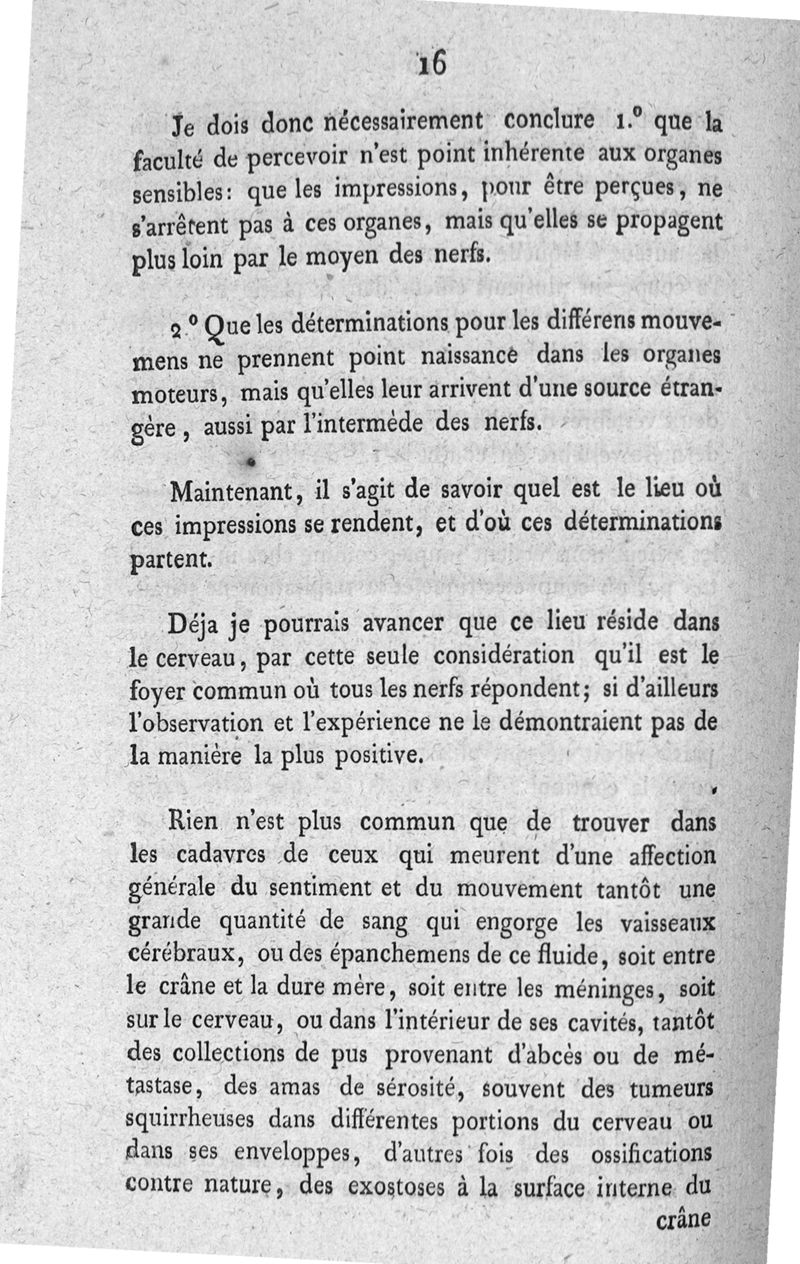 16

Je dois donc nécessairement conclure 1.° que la faculté de percevoir n'est point inhérente aux organes sensibles: que les impressions, pour être perçues, ne s'arrêtent pas à ces organes, mais qu'elles se propagent plus loin par le moyen des nerfs.

2.° Que les déterminations pour les différens mouvemens ne prennent point naissance dans les organes moteurs, mais qu'elles leur arrivent d'une source étrangère, aussi par l'intermède des nerfs.

Maintenant, il s'agit de savoir quel est le lieu où ces impressions se rendent, et d'où ces déterminations partent.

Déja je pourrais avancer que ce lieu réside dans le cerveau, par cette seule considération qu'il est le foyer commun où tous les nerfs répondent; si d'ailleurs l'observation et l'expérience ne le démontraient pas de la manière la plus positive.

Rien n'est plus commun que de trouver dans les cadavres de ceux qui meurent d'une affection générale du sentiment et du mouvement tantôt une grande quantité de sang qui engorge les vaisseaux cérébraux, ou des épanchemens de ce fluide, soit entre le crâne et la dure mère, soit entre les méninges, soit sur le cerveau, ou dans l'intérieur de ses cavités, tantôt des collections de pus provenant d'abcès ou de métastase, des amas de sérosité, souvent des tumeurs squirrheuses dans différentes portions du cerveau ou dans ses enveloppes, d'autres fois des ossifications contre nature, des exostoses à la surface interne du crâne